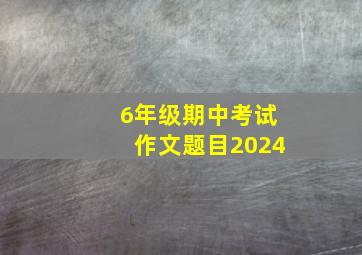 6年级期中考试
作文题目2024